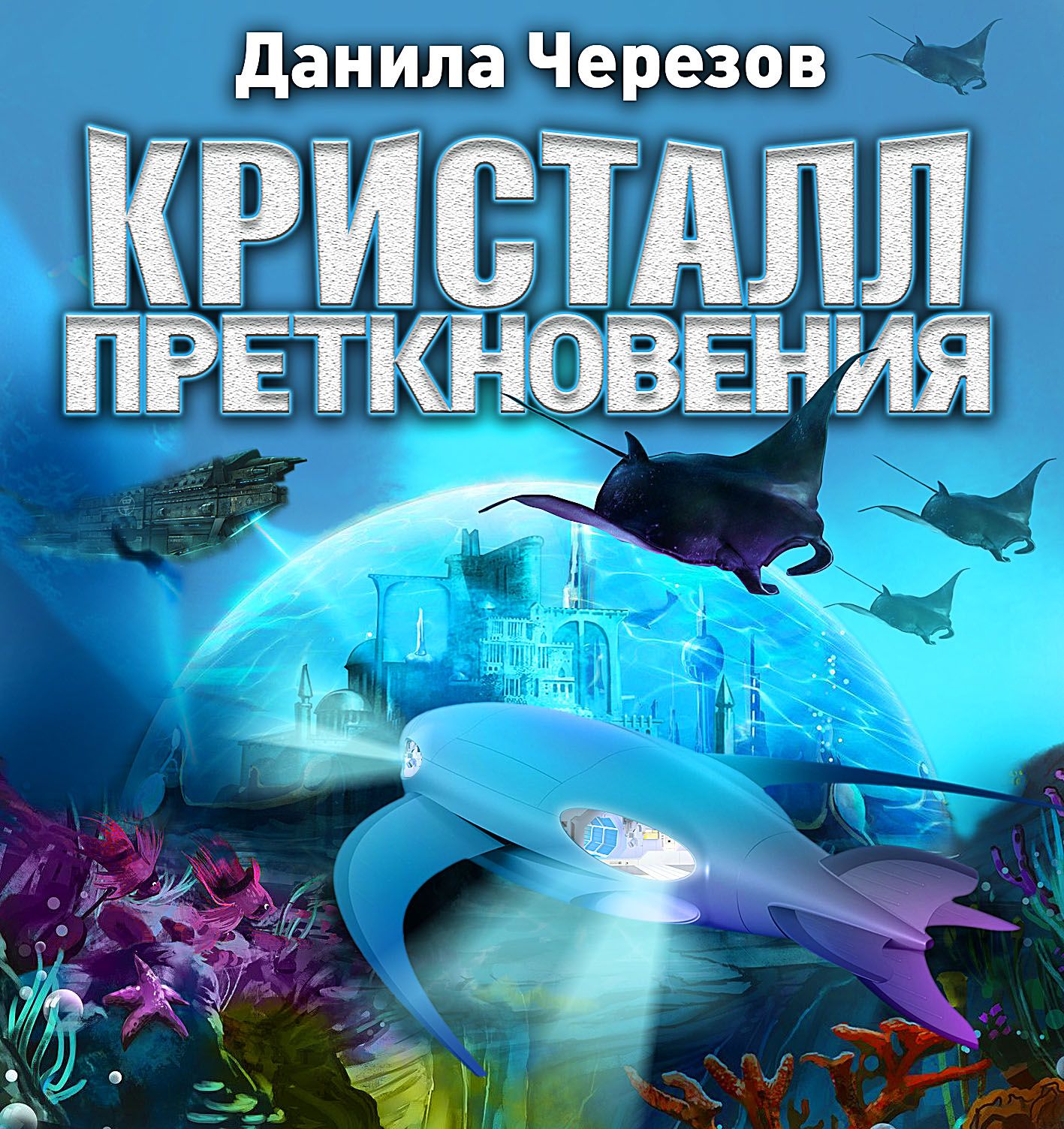 Данила Черезов

КРИСТАЛЛ ПРЕТКНОВЕНИЯ